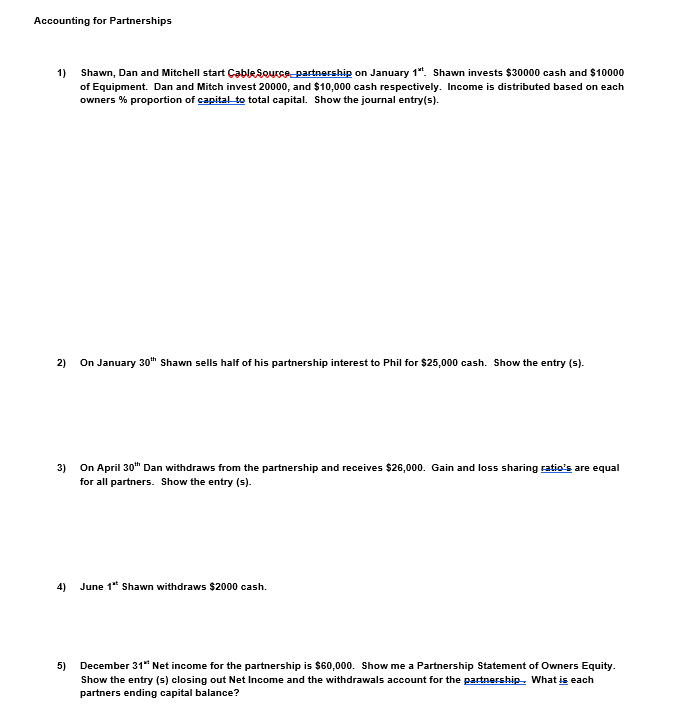 Accounting for Partnerships

1) Shawn, Dan and Mitchell start CableSource partnership on January 1$^{st}$. Shawn invests \$30000 cash and \$10000 of Equipment. Dan and Mitch invest 20000, and \$10,000 cash respectively. Income is distributed based on each owners % proportion of capital to total capital. Show the journal entry(s).

2) On January 30$^{th}$ Shawn sells half of his partnership interest to Phil for \$25,000 cash. Show the entry (s).

3) On April 30$^{th}$ Dan withdraws from the partnership and receives \$26,000. Gain and loss sharing ratio's are equal for all partners. Show the entry (s).

4) June 1$^{st}$ Shawn withdraws \$2000 cash.

5) December 31$^{st}$ Net income for the partnership is \$60,000. Show me a Partnership Statement of Owners Equity. Show the entry (s) closing out Net Income and the withdrawals account for the partnership. What is each partners ending capital balance?